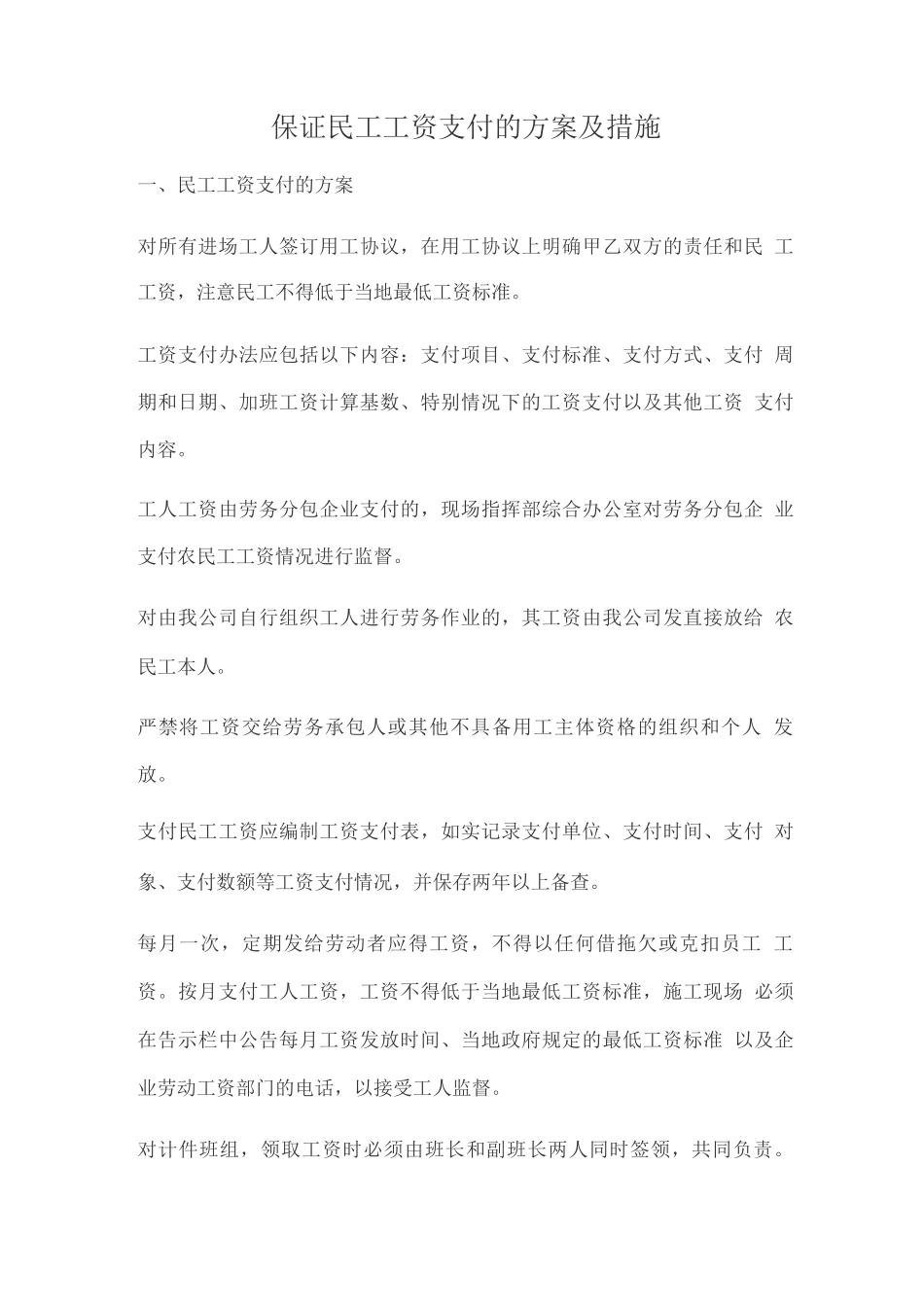 保证民工工资支付的方案及措施

一、民工工资支付的方案

对所有进场工人签订用工协议，在用工协议上明确甲乙双方的责任和民 工工资，注意民工不得低于当地最低工资标准。

工资支付办法应包括以下内容：支付项目、支付标准、支付方式、支付 周期和日期、加班工资计算基数、特别情况下的工资支付以及其他工资 支付内容。

工人工资由劳务分包企业支付的，现场指挥部综合办公室对劳务分包企 业支付农民工工资情况进行监督。

对由我公司自行组织工人进行劳务作业的，其工资由我公司发直接放给 农民工本人。

严禁将工资交给劳务承包人或其他不具备用工主体资格的组织和个人 发放。

支付民工工资应编制工资支付表，如实记录支付单位、支付时间、支付 对象、支付数额等工资支付情况，并保存两年以上备查。

每月一次，定期发给劳动者应得工资，不得以任何借拖欠或克扣员工 工资。按月支付工人工资，工资不得低于当地最低工资标准，施工现场 必须在告示栏中公告每月工资发放时间、当地政府规定的最低工资标准 以及企业劳动工资部门的电话，以接受工人监督。

对计件班组，领取工资时必须由班长和副班长两人同时签领，共同负责。